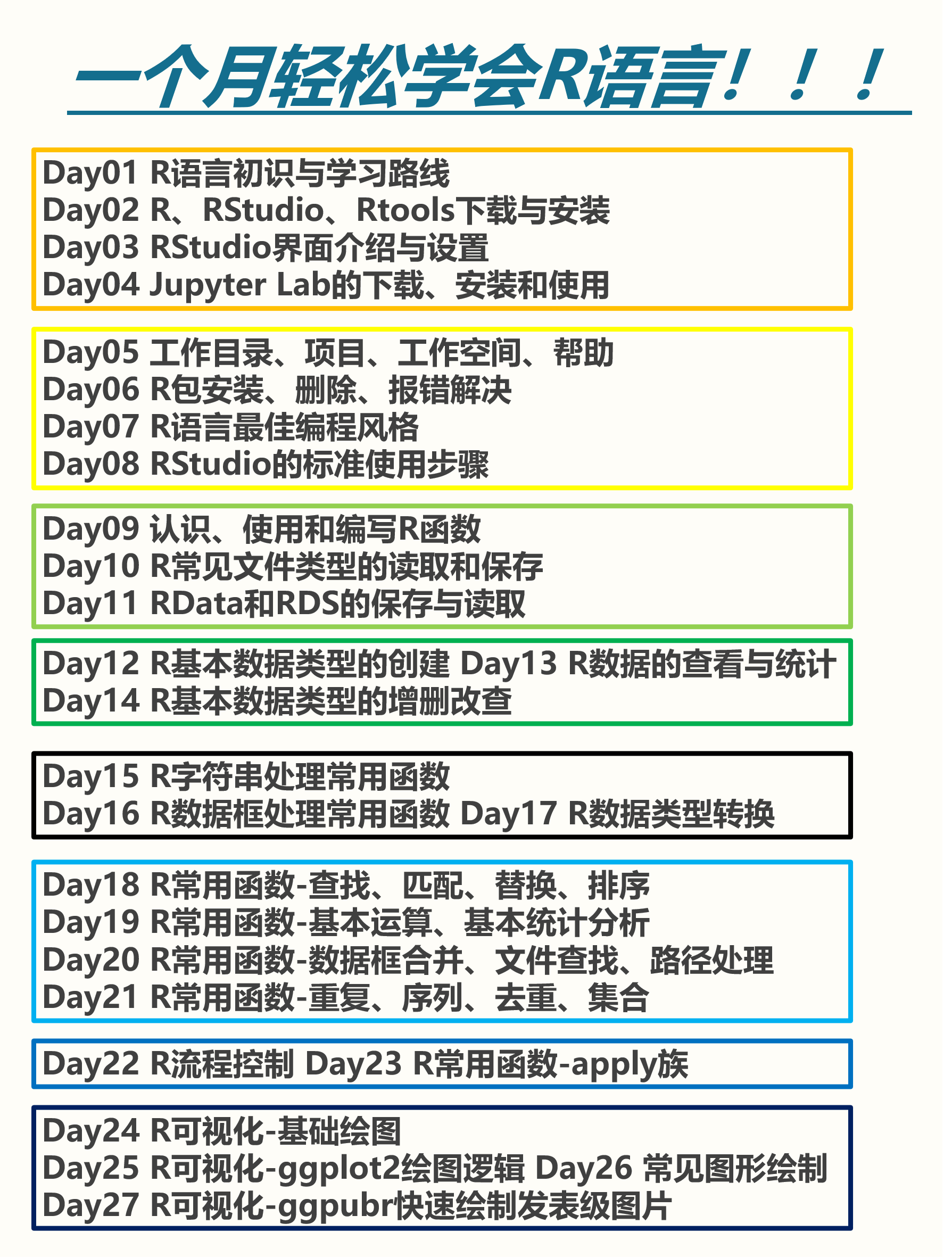 一个月轻松学会R语言！！！

Day01 R语言初识与学习路线
Day02 R、RStudio、Rtools下载与安装
Day03 RStudio界面介绍与设置
Day04 Jupyter Lab的下载、安装和使用

Day05 工作目录、项目、工作空间、帮助
Day06 R包安装、删除、报错解决
Day07 R语言最佳编程风格
Day08 RStudio的标准使用步骤

Day09 认识、使用和编写R函数
Day10 R常见文件类型的读取和保存
Day11 RData和RDS的保存与读取

Day12 R基本数据类型的创建 Day13 R数据的查看与统计
Day14 R基本数据类型的增删改查

Day15 R字符串处理常用函数
Day16 R数据框处理常用函数 Day17 R数据类型转换

Day18 R常用函数-查找、匹配、替换、排序
Day19 R常用函数-基本运算、基本统计分析
Day20 R常用函数-数据框合并、文件查找、路径处理
Day21 R常用函数-重复、序列、去重、集合

Day22 R流程控制 Day23 R常用函数-apply族

Day24 R可视化-基础绘图
Day25 R可视化-ggplot2绘图逻辑 Day26 常见图形绘制
Day27 R可视化-ggpubr快速绘制发表级图片